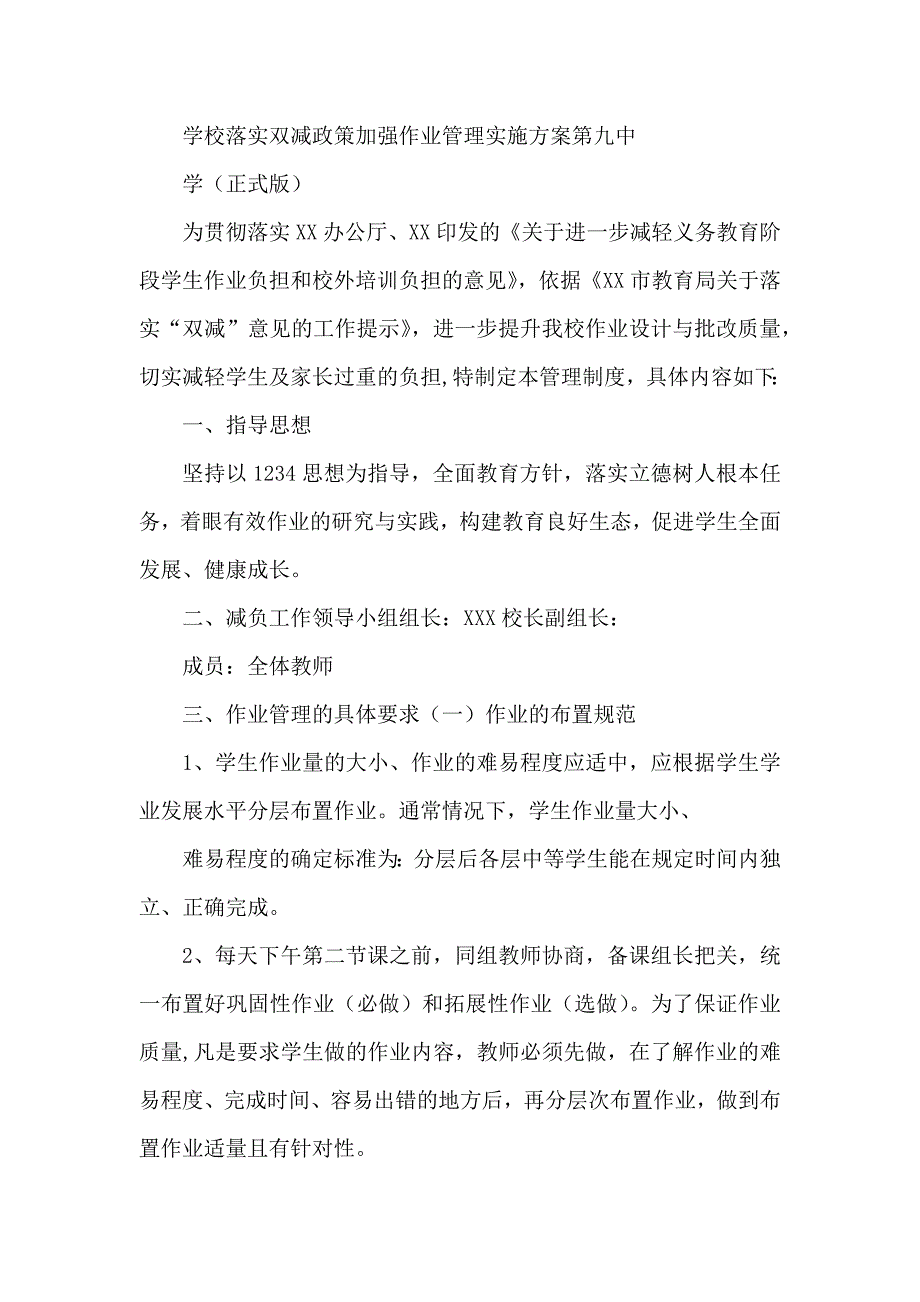 学校落实双减政策加强作业管理实施方案第九中

学（正式版）

为贯彻落实XX办公厅、XX印发的《关于进一步减轻义务教育阶段学生作业负担和校外培训负担的意见》，依据《XX市教育局关于落实“双减”意见的工作提示》，进一步提升我校作业设计与批改质量，切实减轻学生及家长过重的负担,特制定本管理制度，具体内容如下:

一、指导思想

坚持以1234思想为指导，全面教育方针，落实立德树人根本任务，着眼有效作业的研究与实践，构建教育良好生态，促进学生全面发展、健康成长。

二、减负工作领导小组组长：XXX校长副组长：

成员：全体教师

三、作业管理的具体要求（一）作业的布置规范

1、学生作业量的大小、作业的难易程度应适中，应根据学生学业发展水平分层布置作业。通常情况下，学生作业量大小、

难易程度的确定标准为:分层后各层中等学生能在规定时间内独立、正确完成。

2、每天下午第二节课之前，同组教师协商，备课组长把关，统一布置好巩固性作业（必做）和拓展性作业（选做）。为了保证作业质量,凡是要求学生做的作业内容，教师必须先做，在了解作业的难易程度、完成时间、容易出错的地方后，再分层次布置作业，做到布置作业适量且有针对性。